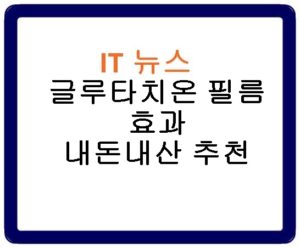 IT 뉴스
글루타치온 필름
효과
내돈내산 추천